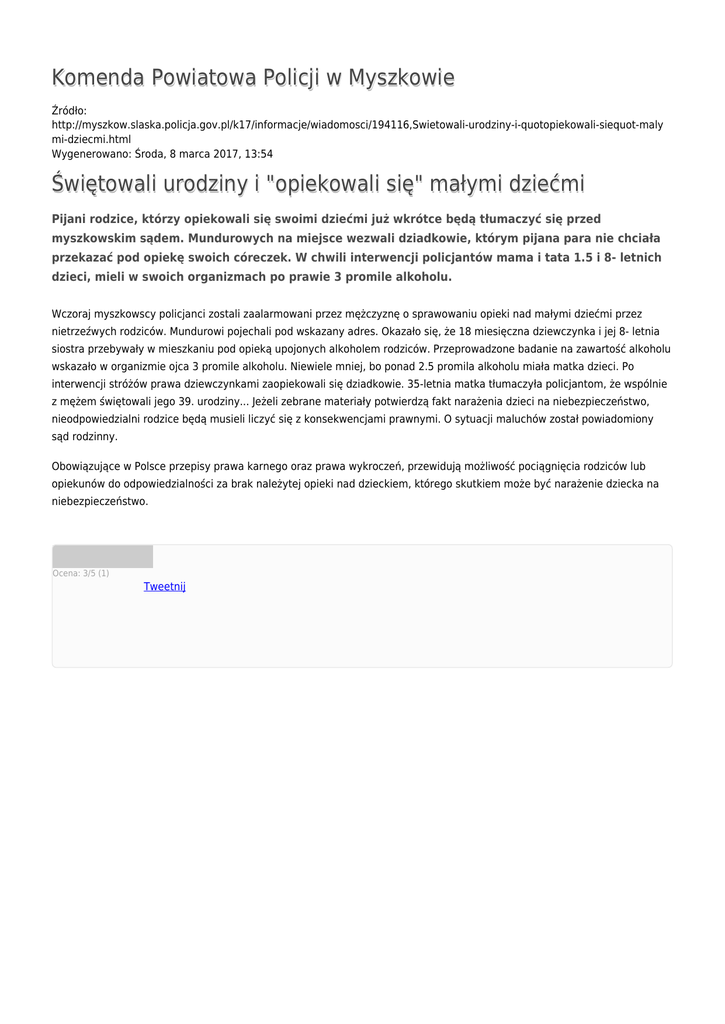 Komenda Powiatowa Policji w Myszkowie

Źródło:
http://myszkow.slaska.policja.gov.pl/k17/informacje/wiadomosci/194116,Swietowali-urodziny-i-quotopiekowali-siequot-malymi-dziecmi.html
Wygenerowano: Środa, 8 marca 2017, 13:54

Świętowali urodziny i "opiekowali się" małymi dziećmi

Pijani rodzice, którzy opiekowali się swoimi dziećmi już wkrótce będą tłumaczyć się przed myszkowskim sądem. Mundurowych na miejsce wezwali dziadkowie, którym pijana para nie chciała przekazać pod opiekę swoich córeczek. W chwili interwencji policjantów mama i tata 1.5 i 8- letnich dzieci, mieli w swoich organizmach po prawie 3 promile alkoholu.

Wczoraj myszkowscy policjanci zostali zaalarmowani przez mężczyznę o sprawowaniu opieki nad małymi dziećmi przez nietrzeźwych rodziców. Mundurowi pojechali pod wskazany adres. Okazało się, że 18 miesięczna dziewczynka i jej 8- letnia siostra przebywały w mieszkaniu pod opieką upojonych alkoholem rodziców. Przeprowadzone badanie na zawartość alkoholu wskazało w organizmie ojca 3 promile alkoholu. Niewiele mniej, bo ponad 2.5 promila alkoholu miała matka dzieci. Po interwencji stróżów prawa dziewczynkami zaopiekowali się dziadkowie. 35-letnia matka tłumaczyła policjantom, że wspólnie z mężem świętowali jego 39. urodziny... Jeżeli zebrane materiały potwierdzą fakt narażenia dzieci na niebezpieczeństwo, nieodpowiedzialni rodzice będą musieli liczyć się z konsekwencjami prawnymi. O sytuacji maluchów został powiadomiony sąd rodzinny.

Obowiązujące w Polsce przepisy prawa karnego oraz prawa wykroczeń, przewidują możliwość pociągnięcia rodziców lub opiekunów do odpowiedzialności za brak należytej opieki nad dzieckiem, którego skutkiem może być narażenie dziecka na niebezpieczeństwo.

Ocena: 3/5 (1)
Tweetnij